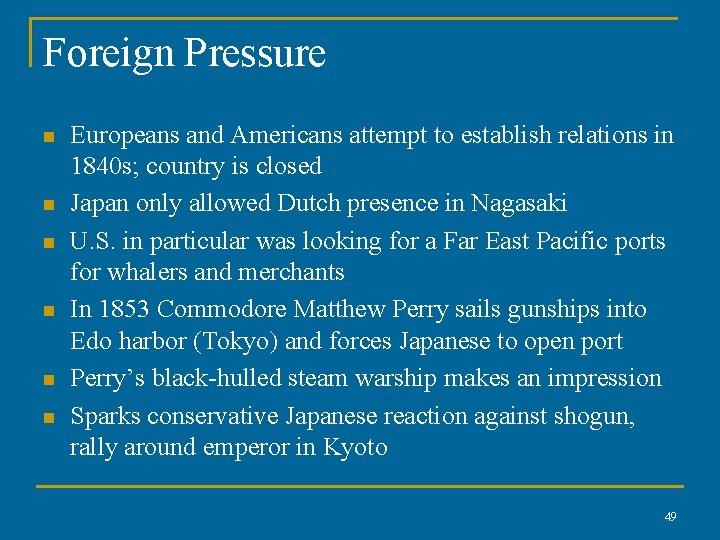 Foreign Pressure

• Europeans and Americans attempt to establish relations in 1840s; country is closed
• Japan only allowed Dutch presence in Nagasaki
• U.S. in particular was looking for a Far East Pacific ports for whalers and merchants
• In 1853 Commodore Matthew Perry sails gunships into Edo harbor (Tokyo) and forces Japanese to open port
• Perry's black-hulled steam warship makes an impression
• Sparks conservative Japanese reaction against shogun, rally around emperor in Kyoto

49